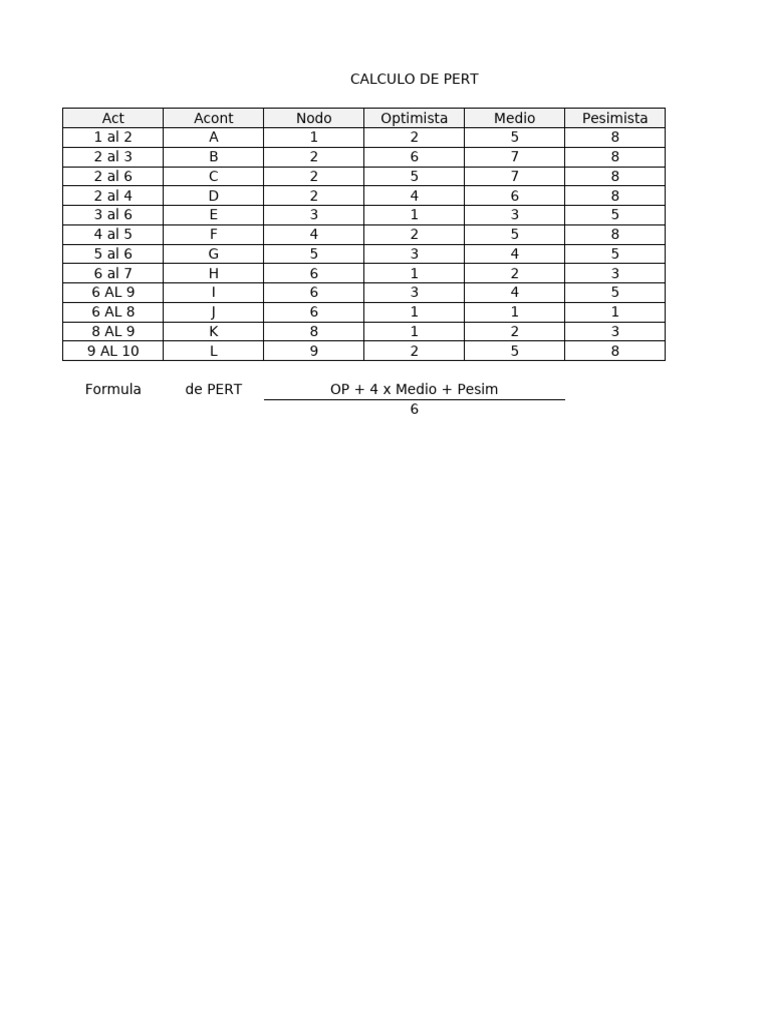 CALCULO DE PERT

| Act | Acont | Nodo | Optimista | Medio | Pesimista |
|---|---|---|---|---|---|
| 1 al 2 | A | 1 | 2 | 5 | 8 |
| 2 al 3 | B | 2 | 6 | 7 | 8 |
| 2 al 6 | C | 2 | 5 | 7 | 8 |
| 2 al 4 | D | 2 | 4 | 6 | 8 |
| 3 al 6 | E | 3 | 1 | 3 | 5 |
| 4 al 5 | F | 4 | 2 | 5 | 8 |
| 5 al 6 | G | 5 | 3 | 4 | 5 |
| 6 al 7 | H | 6 | 1 | 2 | 3 |
| 6 AL 9 | I | 6 | 3 | 4 | 5 |
| 6 AL 8 | J | 6 | 1 | 1 | 1 |
| 8 AL 9 | K | 8 | 1 | 2 | 3 |
| 9 AL 10 | L | 9 | 2 | 5 | 8 |

Formula de PERT $\frac{\text{OP + 4 x Medio + Pesim}}{6}$